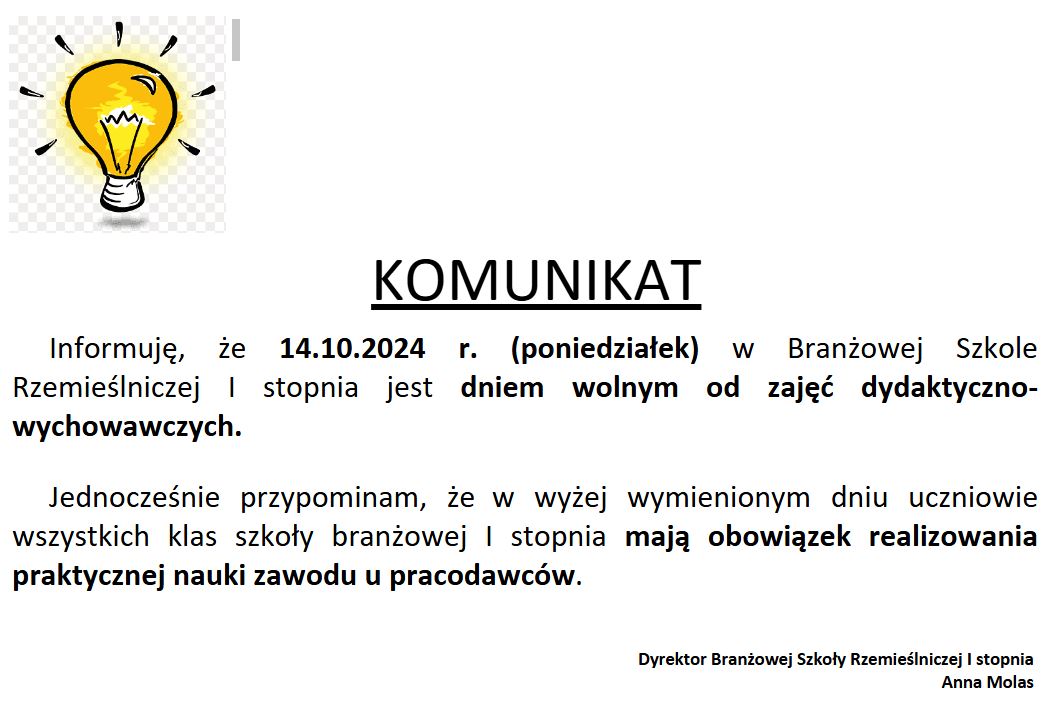 KOMUNIKAT

Informuję, że 14.10.2024 r. (poniedziałek) w Branżowej Szkole Rzemieślniczej I stopnia jest dniem wolnym od zajęć dydaktyczno-wychowawczych.

Jednocześnie przypominam, że w wyżej wymienionym dniu uczniowie wszystkich klas szkoły branżowej I stopnia mają obowiązek realizowania praktycznej nauki zawodu u pracodawców.

Dyrektor Branżowej Szkoły Rzemieślniczej I stopnia
Anna Molas